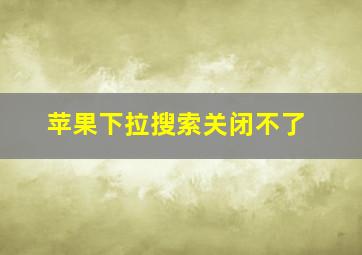 苹果下拉搜索关闭不了